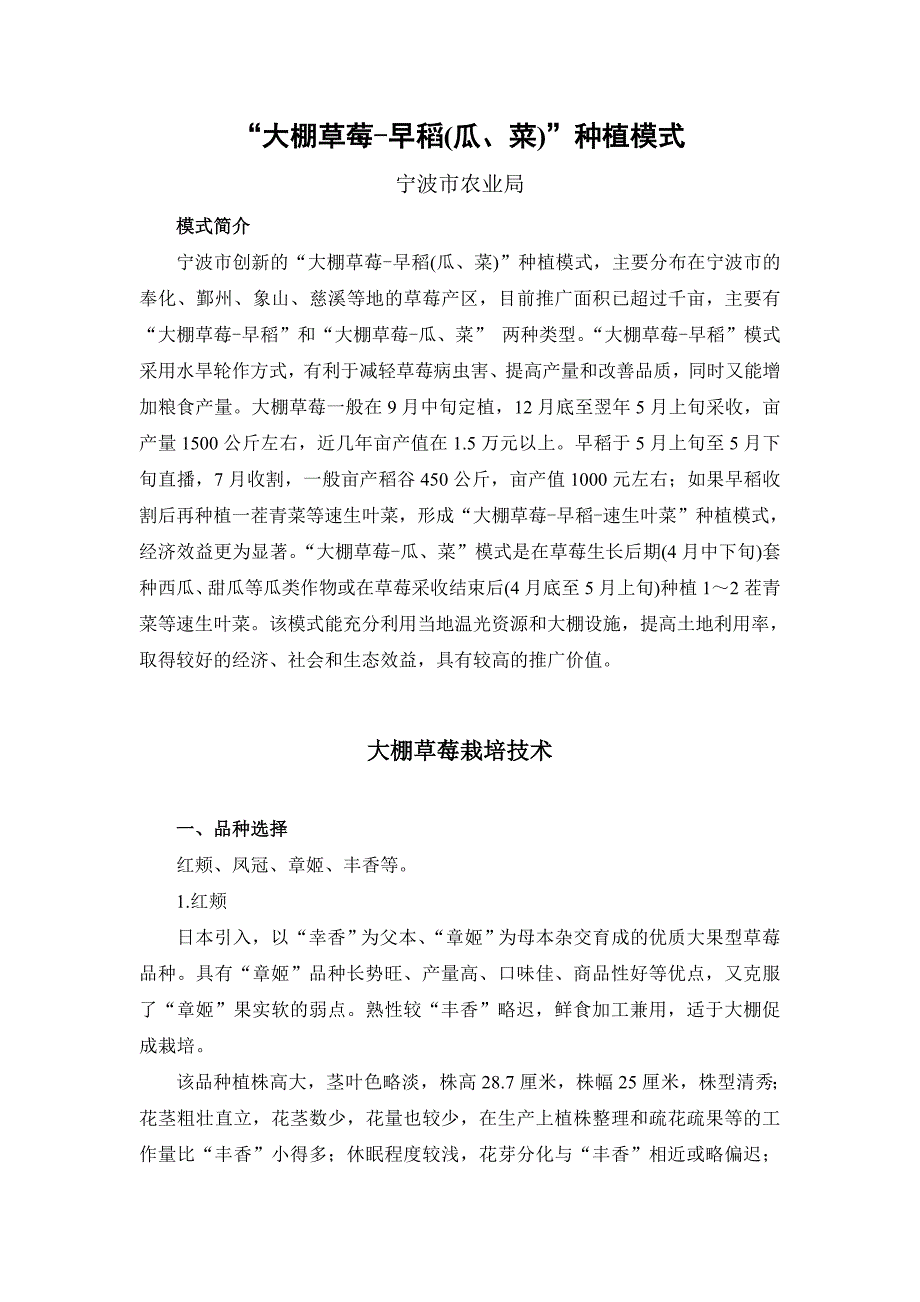 “大棚草莓-早稻(瓜、菜)”种植模式

宁波市农业局

模式简介

宁波市创新的“大棚草莓-早稻(瓜、菜)”种植模式，主要分布在宁波市的奉化、鄞州、象山、慈溪等地的草莓产区，目前推广面积已超过千亩，主要有“大棚草莓-早稻”和“大棚草莓-瓜、菜” 两种类型。“大棚草莓-早稻”模式采用水旱轮作方式，有利于减轻草莓病虫害、提高产量和改善品质，同时又能增加粮食产量。大棚草莓一般在9月中旬定植，12月底至翌年5月上旬采收，亩产量1500公斤左右，近几年亩产值在1.5万元以上。早稻于5月上旬至5月下旬直播，7月收割，一般亩产稻谷450公斤，亩产值1000元左右；如果早稻收割后再种植一茬青菜等速生叶菜，形成“大棚草莓-早稻-速生叶菜”种植模式，经济效益更为显著。“大棚草莓-瓜、菜”模式是在草莓生长后期(4月中下旬)套种西瓜、甜瓜等瓜类作物或在草莓采收结束后(4月底至5月上旬)种植1～2茬青菜等速生叶菜。该模式能充分利用当地温光资源和大棚设施，提高土地利用率，取得较好的经济、社会和生态效益，具有较高的推广价值。

大棚草莓栽培技术

一、品种选择

红颊、凤冠、章姬、丰香等。

1.红颊

日本引入，以“幸香”为父本、“章姬”为母本杂交育成的优质大果型草莓品种。具有“章姬”品种长势旺、产量高、口味佳、商品性好等优点，又克服了“章姬”果实软的弱点。熟性较“丰香”略迟，鲜食加工兼用，适于大棚促成栽培。

该品种植株高大，茎叶色略淡，株高28.7厘米，株幅25厘米，株型清秀；花茎粗壮直立，花茎数少，花量也较少，在生产上植株整理和疏花疏果等的工作量比“丰香”小得多；休眠程度较浅，花芽分化与“丰香”相近或略偏迟；